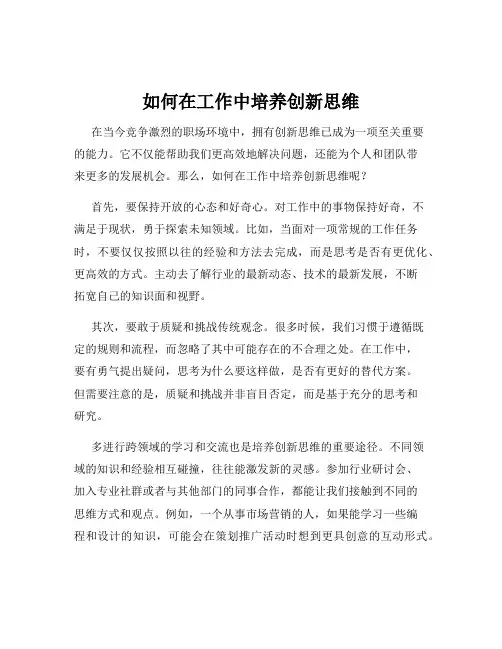 如何在工作中培养创新思维

在当今竞争激烈的职场环境中，拥有创新思维已成为一项至关重要的能力。它不仅能帮助我们更高效地解决问题，还能为个人和团队带来更多的发展机会。那么，如何在工作中培养创新思维呢？

首先，要保持开放的心态和好奇心。对工作中的事物保持好奇，不满足于现状，勇于探索未知领域。比如，当面对一项常规的工作任务时，不要仅仅按照以往的经验和方法去完成，而是思考是否有更优化、更高效的方式。主动去了解行业的最新动态、技术的最新发展，不断拓宽自己的知识面和视野。

其次，要敢于质疑和挑战传统观念。很多时候，我们习惯于遵循既定的规则和流程，而忽略了其中可能存在的不合理之处。在工作中，要有勇气提出疑问，思考为什么要这样做，是否有更好的替代方案。但需要注意的是，质疑和挑战并非盲目否定，而是基于充分的思考和研究。

多进行跨领域的学习和交流也是培养创新思维的重要途径。不同领域的知识和经验相互碰撞，往往能激发新的灵感。参加行业研讨会、加入专业社群或者与其他部门的同事合作，都能让我们接触到不同的思维方式和观点。例如，一个从事市场营销的人，如果能学习一些编程和设计的知识，可能会在策划推广活动时想到更具创意的互动形式。